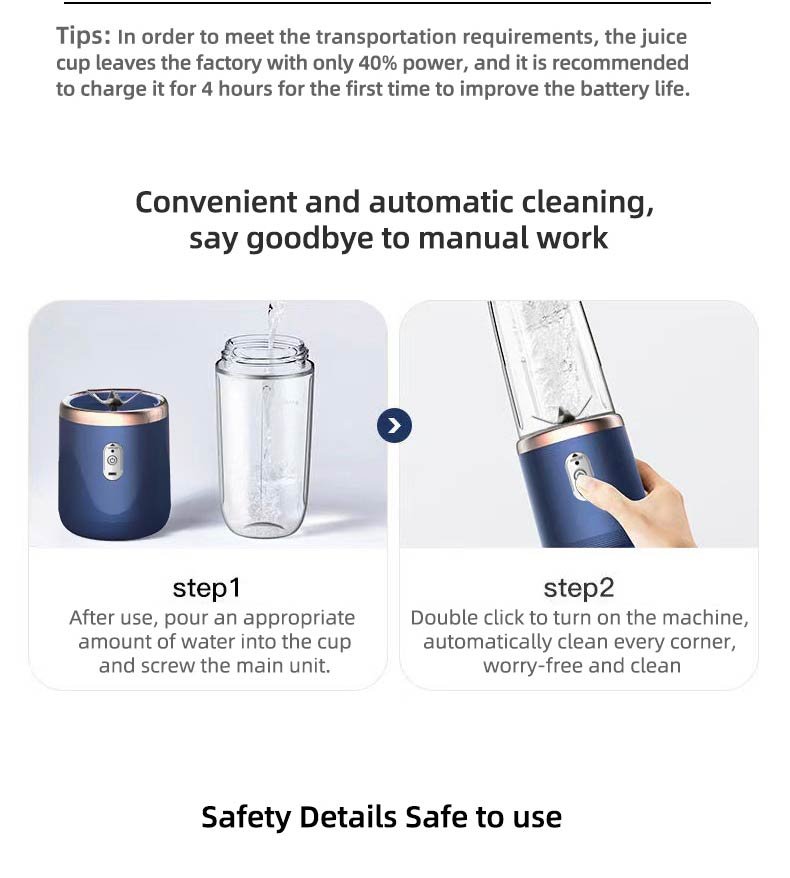 Tips: In order to meet the transportation requirements, the juice cup leaves the factory with only 40% power, and it is recommended to charge it for 4 hours for the first time to improve the battery life.

Convenient and automatic cleaning, say goodbye to manual work

step1
After use, pour an appropriate amount of water into the cup and screw the main unit.

step2
Double click to turn on the machine, automatically clean every corner, worry-free and clean

Safety Details Safe to use